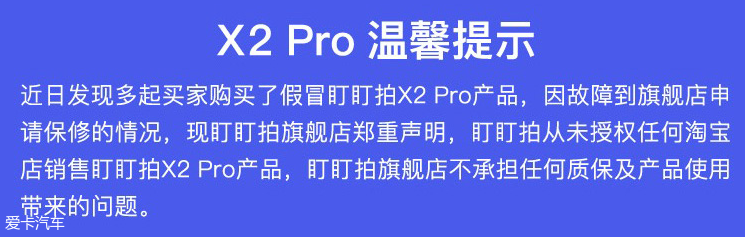 X2 Pro 温馨提示

近日发现多起买家购买了假冒盯盯拍X2 Pro产品，因故障到旗舰店申请保修的情况，现盯盯拍旗舰店郑重声明，盯盯拍从未授权任何淘宝店销售盯盯拍X2 Pro产品，盯盯拍旗舰店不承担任何质保及产品使用带来的问题。

爱卡汽车